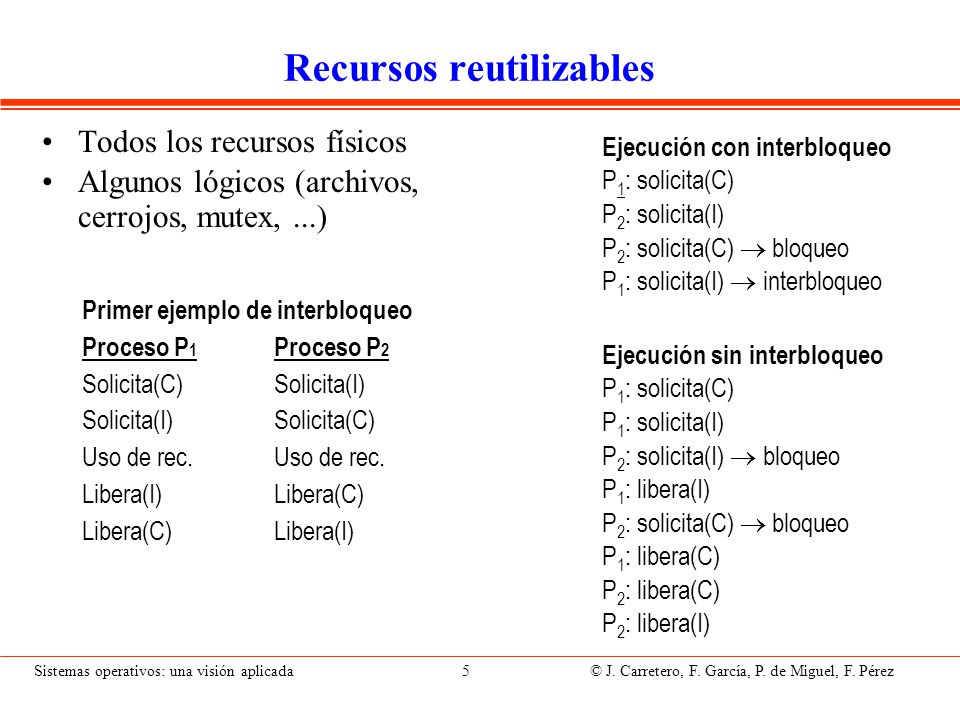 Recursos reutilizables

• Todos los recursos físicos
• Algunos lógicos (archivos, cerrojos, mutex, ...)

Primer ejemplo de interbloqueo

| Proceso $P_1$ | Proceso $P_2$ |
|---|---|
| Solicita(C) | Solicita(I) |
| Solicita(I) | Solicita(C) |
| Uso de rec. | Uso de rec. |
| Libera(I) | Libera(C) |
| Libera(C) | Libera(I) |

Ejecución con interbloqueo
$P_1$: solicita(C)
$P_2$: solicita(I)
$P_2$: solicita(C) $\rightarrow$ bloqueo
$P_1$: solicita(I) $\rightarrow$ interbloqueo

Ejecución sin interbloqueo
$P_1$: solicita(C)
$P_1$: solicita(I)
$P_2$: solicita(I) $\rightarrow$ bloqueo
$P_1$: libera(I)
$P_2$: solicita(C) $\rightarrow$ bloqueo
$P_1$: libera(C)
$P_2$: libera(C)
$P_2$: libera(I)

Sistemas operativos: una visión aplicada 5 © J. Carretero, F. García, P. de Miguel, F. Pérez